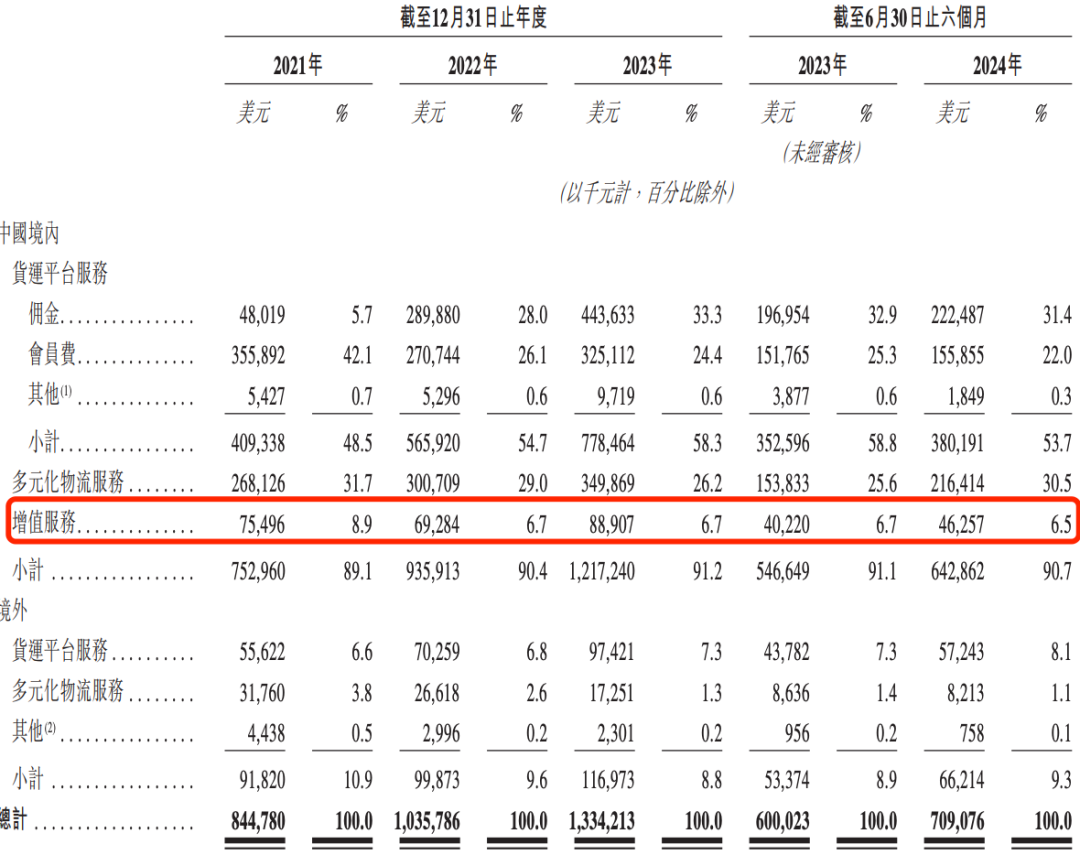 | | 截至12月31日止年度 | | | | | | 截至6月30日止六個月 | | | |
|---|---|---|---|---|---|---|---|---|---|---|
| | 2021年 | | 2022年 | | 2023年 | | 2023年 | | 2024年 | |
| | 美元 | % | 美元 | % | 美元 | % | 美元 | % | 美元 | % |
| | | | | | | | (未經審核) | | | |
| | | | | | (以千元計,百分比除外) | | | | | |
| 中國境內 | | | | | | | | | | |
| 貨運平台服務 | | | | | | | | | | |
| 佣金 | 48,019 | 5.7 | 289,880 | 28.0 | 443,633 | 33.3 | 196,954 | 32.9 | 222,487 | 31.4 |
| 會員費 | 355,892 | 42.1 | 270,744 | 26.1 | 325,112 | 24.4 | 151,765 | 25.3 | 155,855 | 22.0 |
| 其他$^{(1)}$ | 5,427 | 0.7 | 5,296 | 0.6 | 9,719 | 0.6 | 3,877 | 0.6 | 1,849 | 0.3 |
| 小計 | 409,338 | 48.5 | 565,920 | 54.7 | 778,464 | 58.3 | 352,596 | 58.8 | 380,191 | 53.7 |
| 多元化物流服務 | 268,126 | 31.7 | 300,709 | 29.0 | 349,869 | 26.2 | 153,833 | 25.6 | 216,414 | 30.5 |
| 增值服務 | 75,496 | 8.9 | 69,284 | 6.7 | 88,907 | 6.7 | 40,220 | 6.7 | 46,257 | 6.5 |
| 小計 | 752,960 | 89.1 | 935,913 | 90.4 | 1,217,240 | 91.2 | 546,649 | 91.1 | 642,862 | 90.7 |
| 境外 | | | | | | | | | | |
| 貨運平台服務 | 55,622 | 6.6 | 70,259 | 6.8 | 97,421 | 7.3 | 43,782 | 7.3 | 57,243 | 8.1 |
| 多元化物流服務 | 31,760 | 3.8 | 26,618 | 2.6 | 17,251 | 1.3 | 8,636 | 1.4 | 8,213 | 1.1 |
| 其他$^{(2)}$ | 4,438 | 0.5 | 2,996 | 0.2 | 2,301 | 0.2 | 956 | 0.2 | 758 | 0.1 |
| 小計 | 91,820 | 10.9 | 99,873 | 9.6 | 116,973 | 8.8 | 53,374 | 8.9 | 66,214 | 9.3 |
| 總計 | 844,780 | 100.0 | 1,035,786 | 100.0 | 1,334,213 | 100.0 | 600,023 | 100.0 | 709,076 | 100.0 |